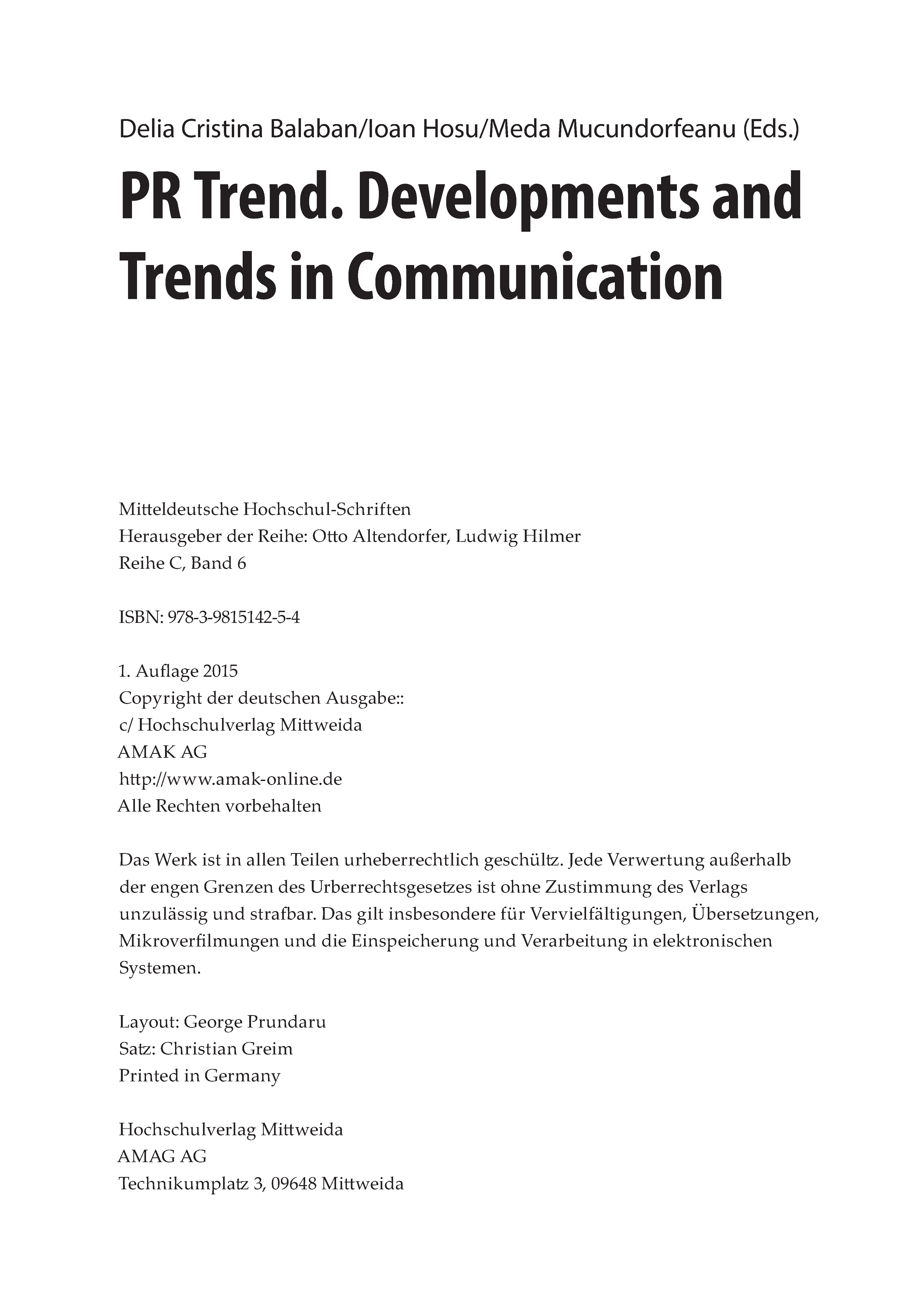 Delia Cristina Balaban/Ioan Hosu/Meda Mucundorfeanu (Eds.)

PR Trend. Developments and Trends in Communication

Mitteldeutsche Hochschul-Schriften
Herausgeber der Reihe: Otto Altendorfer, Ludwig Hilmer
Reihe C, Band 6

ISBN: 978-3-9815142-5-4

1. Auflage 2015
Copyright der deutschen Ausgabe::
c/ Hochschulverlag Mittweida
AMAK AG
http://www.amak-online.de
Alle Rechten vorbehalten

Das Werk ist in allen Teilen urheberrechtlich geschültz. Jede Verwertung außerhalb der engen Grenzen des Urberrechtsgesetzes ist ohne Zustimmung des Verlags unzulässig und strafbar. Das gilt insbesondere für Vervielfältigungen, Übersetzungen, Mikroverfilmungen und die Einspeicherung und Verarbeitung in elektronischen Systemen.

Layout: George Prundaru
Satz: Christian Greim
Printed in Germany

Hochschulverlag Mittweida
AMAG AG
Technikumplatz 3, 09648 Mittweida